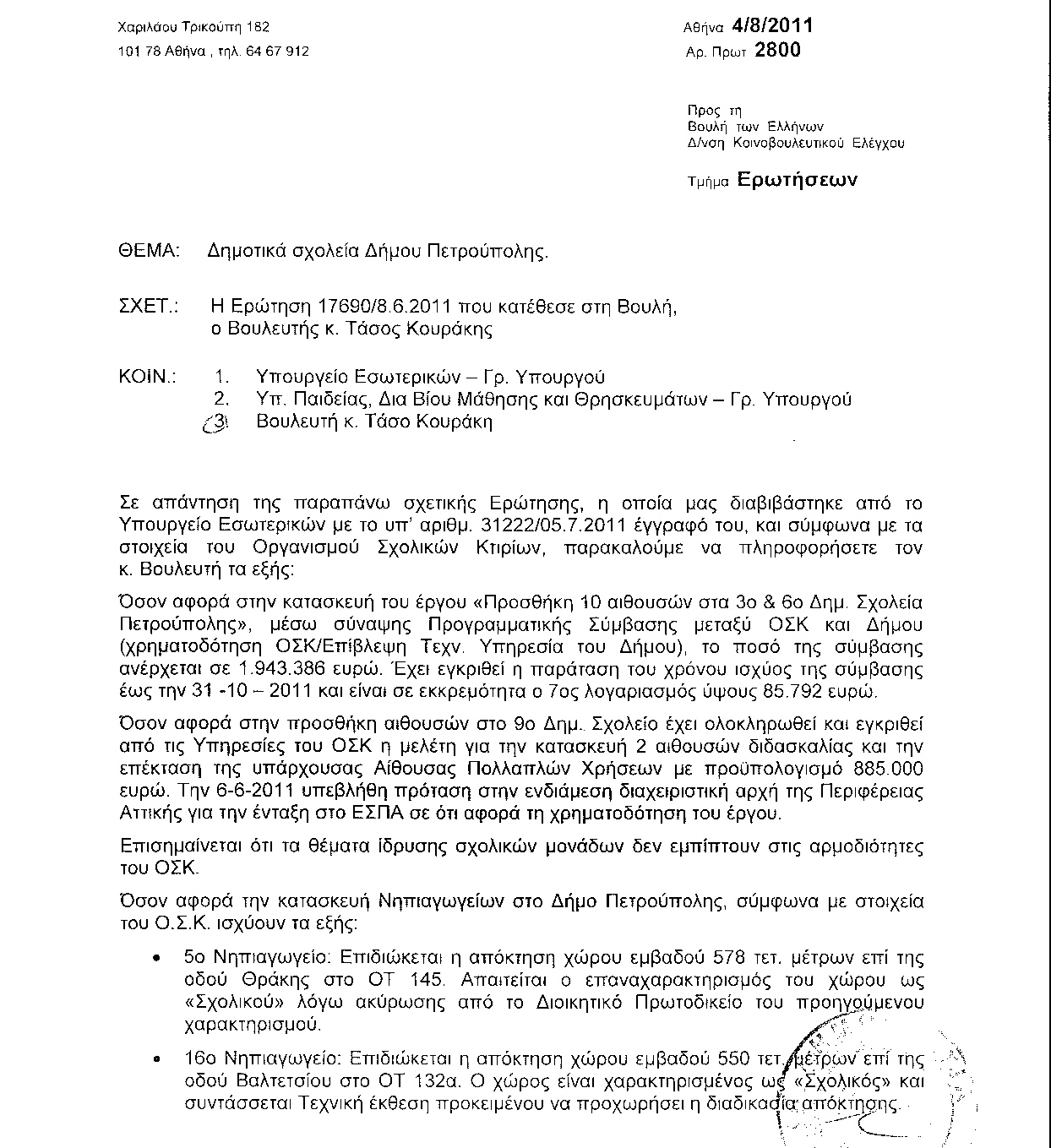 Χαριλάου Τρικούπη 182
101 78 Αθήνα , τηλ. 64 67 912

Αθήνα 4/8/2011
Αρ. Πρωτ 2800

Προς τη
Βουλή των Ελλήνων
Δ/νση Κοινοβουλευτικού Ελέγχου

Τμήμα Ερωτήσεων

ΘΕΜΑ: Δημοτικά σχολεία Δήμου Πετρούπολης.

ΣΧΕΤ.: Η Ερώτηση 17690/8.6.2011 που κατέθεσε στη Βουλή, ο Βουλευτής κ. Τάσος Κουράκης

ΚΟΙΝ.: 1. Υπουργείο Εσωτερικών – Γρ. Υπουργού
2. Υπ. Παιδείας, Δια Βίου Μάθησης και Θρησκευμάτων – Γρ. Υπουργού
3. Βουλευτή κ. Τάσο Κουράκη

Σε απάντηση της παραπάνω σχετικής Ερώτησης, η οποία μας διαβιβάστηκε από το Υπουργείο Εσωτερικών με το υπ' αριθμ. 31222/05.7.2011 έγγραφό του, και σύμφωνα με τα στοιχεία του Οργανισμού Σχολικών Κτιρίων, παρακαλούμε να πληροφορήσετε τον κ. Βουλευτή τα εξής:

Όσον αφορά στην κατασκευή του έργου «Προσθήκη 10 αιθουσών στα 3ο & 6ο Δημ. Σχολεία Πετρούπολης», μέσω σύναψης Προγραμματικής Σύμβασης μεταξύ ΟΣΚ και Δήμου (χρηματοδότηση ΟΣΚ/Επίβλεψη Τεχν. Υπηρεσία του Δήμου), το ποσό της σύμβασης ανέρχεται σε 1.943.386 ευρώ. Έχει εγκριθεί η παράταση του χρόνου ισχύος της σύμβασης έως την 31 -10 – 2011 και είναι σε εκκρεμότητα ο 7ος λογαριασμός ύψους 85.792 ευρώ.

Όσον αφορά στην προσθήκη αιθουσών στο 9ο Δημ. Σχολείο έχει ολοκληρωθεί και εγκριθεί από τις Υπηρεσίες του ΟΣΚ η μελέτη για την κατασκευή 2 αιθουσών διδασκαλίας και την επέκταση της υπάρχουσας Αίθουσας Πολλαπλών Χρήσεων με προϋπολογισμό 885.000 ευρώ. Την 6-6-2011 υπεβλήθη πρόταση στην ενδιάμεση διαχειριστική αρχή της Περιφέρειας Αττικής για την ένταξη στο ΕΣΠΑ σε ότι αφορά τη χρηματοδότηση του έργου.

Επισημαίνεται ότι τα θέματα ίδρυσης σχολικών μονάδων δεν εμπίπτουν στις αρμοδιότητες του ΟΣΚ.

Όσον αφορά την κατασκευή Νηπιαγωγείων στο Δήμο Πετρούπολης, σύμφωνα με στοιχεία του Ο.Σ.Κ. ισχύουν τα εξής:

• 5ο Νηπιαγωγείο: Επιδιώκεται η απόκτηση χώρου εμβαδού 578 τετ. μέτρων επί της οδού Θράκης στο ΟΤ 145. Απαιτείται ο επαναχαρακτηρισμός του χώρου ως «Σχολικού» λόγω ακύρωσης από το Διοικητικό Πρωτοδικείο του προηγούμενου χαρακτηρισμού.

• 16ο Νηπιαγωγείο: Επιδιώκεται η απόκτηση χώρου εμβαδού 550 τετ. μέτρων επί της οδού Βαλτετσίου στο ΟΤ 132α. Ο χώρος είναι χαρακτηρισμένος ως «Σχολικός» και συντάσσεται Τεχνική έκθεση προκειμένου να προχωρήσει η διαδικασία απόκτησης.